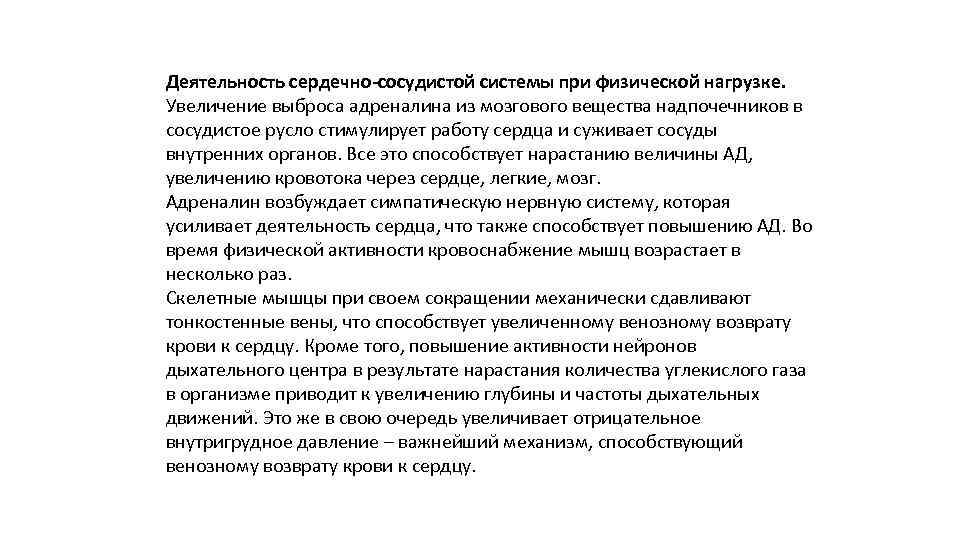 Деятельность сердечно-сосудистой системы при физической нагрузке.
Увеличение выброса адреналина из мозгового вещества надпочечников в сосудистое русло стимулирует работу сердца и суживает сосуды внутренних органов. Все это способствует нарастанию величины АД, увеличению кровотока через сердце, легкие, мозг.
Адреналин возбуждает симпатическую нервную систему, которая усиливает деятельность сердца, что также способствует повышению АД. Во время физической активности кровоснабжение мышц возрастает в несколько раз.
Скелетные мышцы при своем сокращении механически сдавливают тонкостенные вены, что способствует увеличенному венозному возврату крови к сердцу. Кроме того, повышение активности нейронов дыхательного центра в результате нарастания количества углекислого газа в организме приводит к увеличению глубины и частоты дыхательных движений. Это же в свою очередь увеличивает отрицательное внутригрудное давление – важнейший механизм, способствующий венозному возврату крови к сердцу.